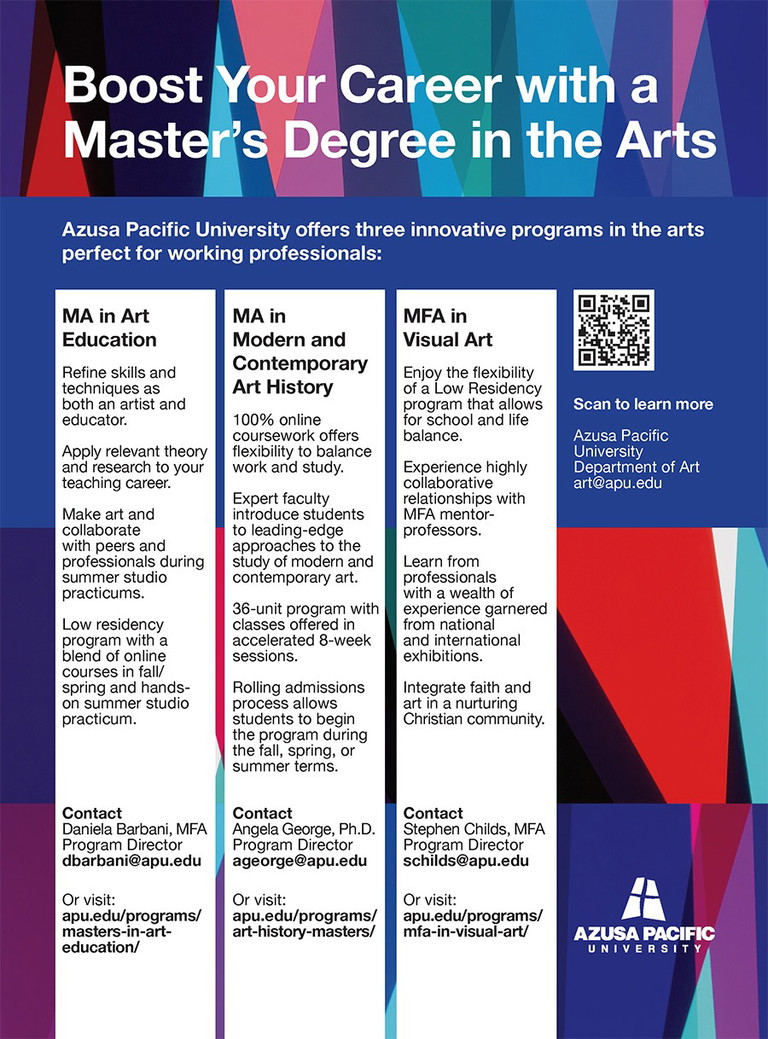 Boost Your Career with a Master's Degree in the Arts

Azusa Pacific University offers three innovative programs in the arts perfect for working professionals:

MA in Art Education

Refine skills and techniques as both an artist and educator.

Apply relevant theory and research to your teaching career.

Make art and collaborate with peers and professionals during summer studio practicums.

Low residency program with a blend of online courses in fall/spring and hands-on summer studio practicum.

Contact
Daniela Barbani, MFA
Program Director
dbarbani@apu.edu

Or visit:
apu.edu/programs/masters-in-art-education/

MA in Modern and Contemporary Art History

100% online coursework offers flexibility to balance work and study.

Expert faculty introduce students to leading-edge approaches to the study of modern and contemporary art.

36-unit program with classes offered in accelerated 8-week sessions.

Rolling admissions process allows students to begin the program during the fall, spring, or summer terms.

Contact
Angela George, Ph.D.
Program Director
ageorge@apu.edu

Or visit:
apu.edu/programs/art-history-masters/

MFA in Visual Art

Enjoy the flexibility of a Low Residency program that allows for school and life balance.

Experience highly collaborative relationships with MFA mentor-professors.

Learn from professionals with a wealth of experience garnered from national and international exhibitions.

Integrate faith and art in a nurturing Christian community.

Contact
Stephen Childs, MFA
Program Director
schilds@apu.edu

Or visit:
apu.edu/programs/mfa-in-visual-art/

Scan to learn more

Azusa Pacific University
Department of Art
art@apu.edu

AZUSA PACIFIC UNIVERSITY